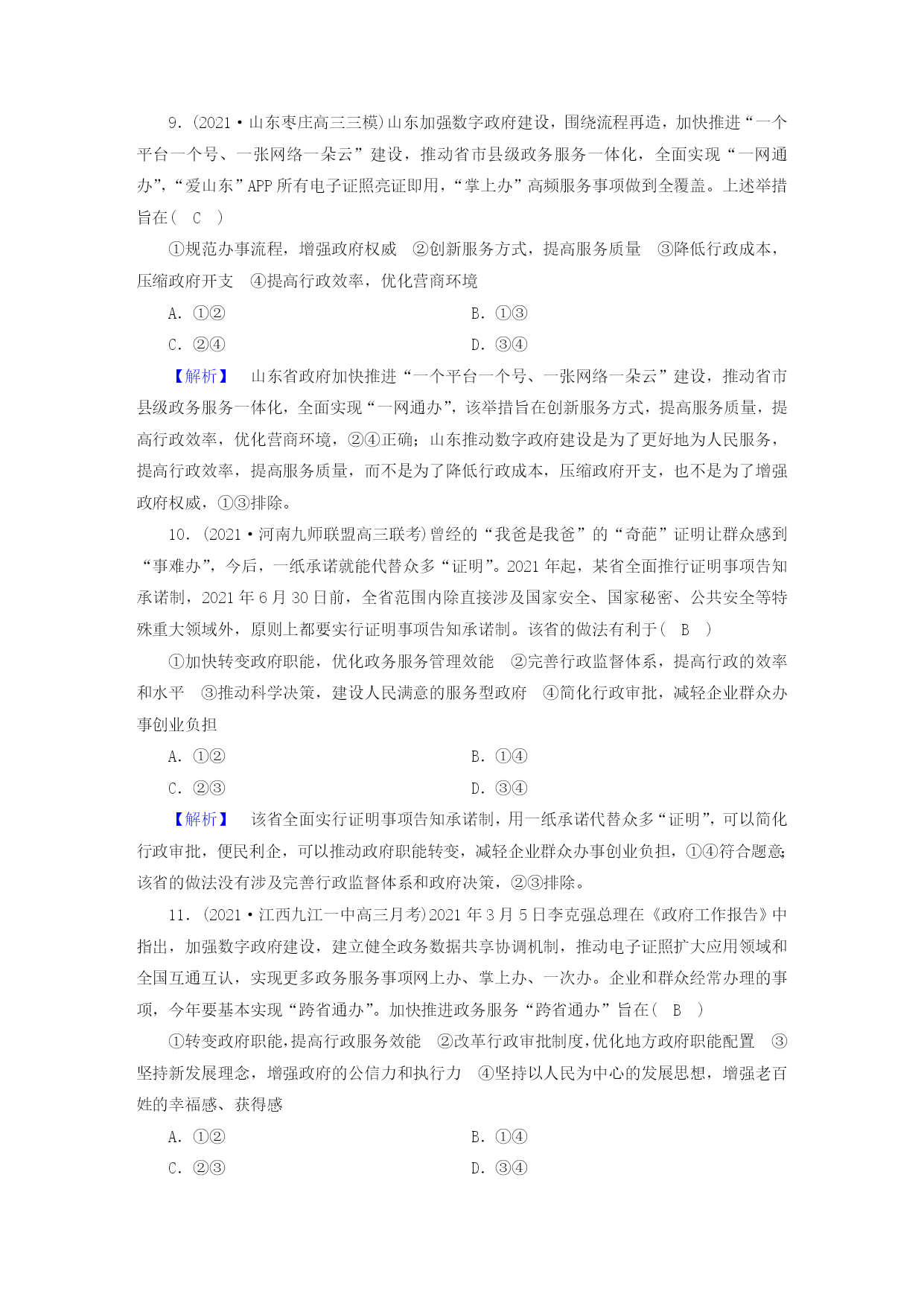 9．(2021·山东枣庄高三三模)山东加强数字政府建设，围绕流程再造，加快推进“一个平台一个号、一张网络一朵云”建设，推动省市县级政务服务一体化，全面实现“一网通办”，“爱山东”APP所有电子证照亮证即用，“掌上办”高频服务事项做到全覆盖。上述举措旨在(　C　)

①规范办事流程，增强政府权威　②创新服务方式，提高服务质量　③降低行政成本，压缩政府开支　④提高行政效率，优化营商环境

A．①②　　B．①③
C．②④　　D．③④

【解析】　山东省政府加快推进“一个平台一个号、一张网络一朵云”建设，推动省市县级政务服务一体化，全面实现“一网通办”，该举措旨在创新服务方式，提高服务质量，提高行政效率，优化营商环境，②④正确；山东推动数字政府建设是为了更好地为人民服务，提高行政效率，提高服务质量，而不是为了降低行政成本，压缩政府开支，也不是为了增强政府权威，①③排除。

10．(2021·河南九师联盟高三联考)曾经的“我爸是我爸”的“奇葩”证明让群众感到“事难办”，今后，一纸承诺就能代替众多“证明”。2021年起，某省全面推行证明事项告知承诺制，2021年6月30日前，全省范围内除直接涉及国家安全、国家秘密、公共安全等特殊重大领域外，原则上都要实行证明事项告知承诺制。该省的做法有利于(　B　)

①加快转变政府职能，优化政务服务管理效能　②完善行政监督体系，提高行政的效率和水平　③推动科学决策，建设人民满意的服务型政府　④简化行政审批，减轻企业群众办事创业负担

A．①②　　B．①④
C．②③　　D．③④

【解析】　该省全面实行证明事项告知承诺制，用一纸承诺代替众多“证明”，可以简化行政审批，便民利企，可以推动政府职能转变，减轻企业群众办事创业负担，①④符合题意；该省的做法没有涉及完善行政监督体系和政府决策，②③排除。

11．(2021·江西九江一中高三月考)2021年3月5日李克强总理在《政府工作报告》中指出，加强数字政府建设，建立健全政务数据共享协调机制，推动电子证照扩大应用领域和全国互通互认，实现更多政务服务事项网上办、掌上办、一次办。企业和群众经常办理的事项，今年要基本实现“跨省通办”。加快推进政务服务“跨省通办”旨在(　B　)

①转变政府职能，提高行政服务效能　②改革行政审批制度，优化地方政府职能配置　③坚持新发展理念，增强政府的公信力和执行力　④坚持以人民为中心的发展思想，增强老百姓的幸福感、获得感

A．①②　　B．①④
C．②③　　D．③④